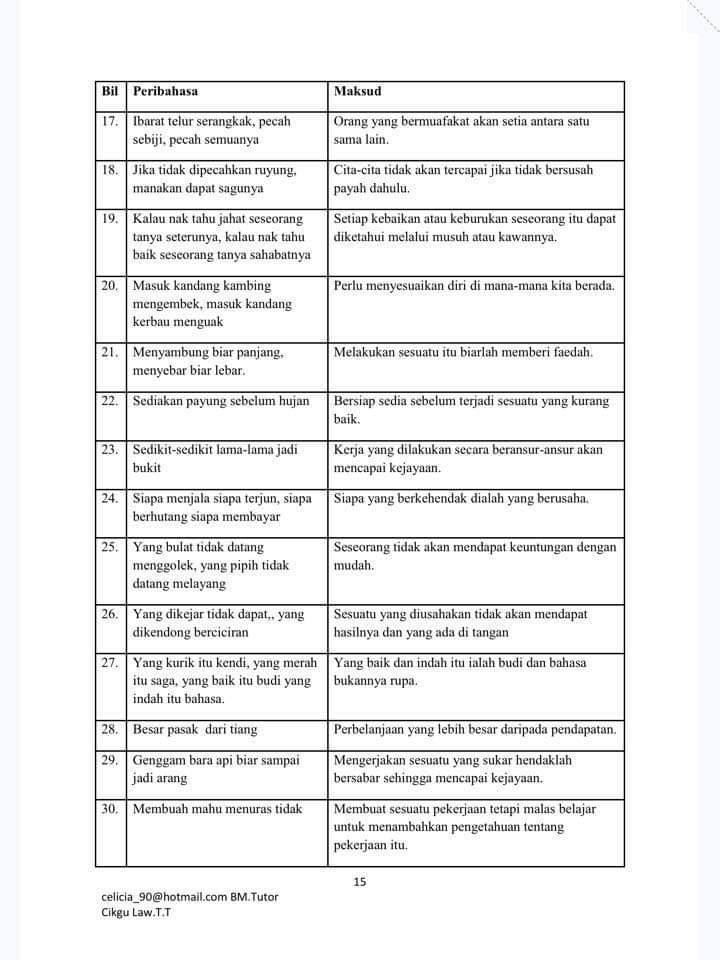 | Bil | Peribahasa | Maksud |
|---|---|---|
| 17. | Ibarat telur serangkak, pecah sebiji, pecah semuanya | Orang yang bermuafakat akan setia antara satu sama lain. |
| 18. | Jika tidak dipecahkan ruyung, manakan dapat sagunya | Cita-cita tidak akan tercapai jika tidak bersusah payah dahulu. |
| 19. | Kalau nak tahu jahat seseorang tanya seterunya, kalau nak tahu baik seseorang tanya sahabatnya | Setiap kebaikan atau keburukan seseorang itu dapat diketahui melalui musuh atau kawannya. |
| 20. | Masuk kandang kambing mengembek, masuk kandang kerbau menguak | Perlu menyesuaikan diri di mana-mana kita berada. |
| 21. | Menyambung biar panjang, menyebar biar lebar. | Melakukan sesuatu itu biarlah memberi faedah. |
| 22. | Sediakan payung sebelum hujan | Bersiap sedia sebelum terjadi sesuatu yang kurang baik. |
| 23. | Sedikit-sedikit lama-lama jadi bukit | Kerja yang dilakukan secara beransur-ansur akan mencapai kejayaan. |
| 24. | Siapa menjala siapa terjun, siapa berhutang siapa membayar | Siapa yang berkehendak dialah yang berusaha. |
| 25. | Yang bulat tidak datang menggolek, yang pipih tidak datang melayang | Seseorang tidak akan mendapat keuntungan dengan mudah. |
| 26. | Yang dikejar tidak dapat,, yang dikendong berciciran | Sesuatu yang diusahakan tidak akan mendapat hasilnya dan yang ada di tangan |
| 27. | Yang kurik itu kendi, yang merah itu saga, yang baik itu budi yang indah itu bahasa. | Yang baik dan indah itu ialah budi dan bahasa bukannya rupa. |
| 28. | Besar pasak dari tiang | Perbelanjaan yang lebih besar daripada pendapatan. |
| 29. | Genggam bara api biar sampai jadi arang | Mengerjakan sesuatu yang sukar hendaklah bersabar sehingga mencapai kejayaan. |
| 30. | Membuah mahu menuras tidak | Membuat sesuatu pekerjaan tetapi malas belajar untuk menambahkan pengetahuan tentang pekerjaan itu. |

15

celicia_90@hotmail.com BM.Tutor
Cikgu Law.T.T